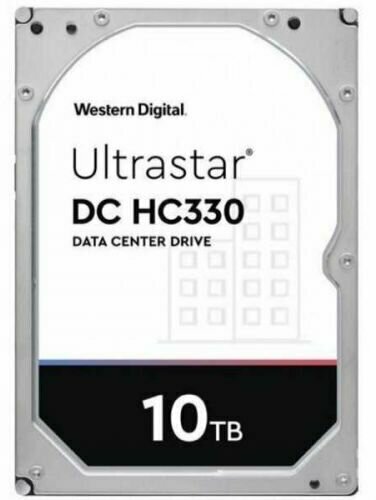 Western Digital.

Ultrastar®
DC HC330
DATA CENTER DRIVE

10TB